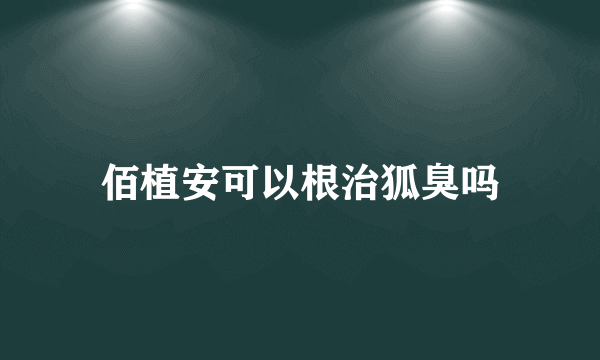 佰植安可以根治狐臭吗